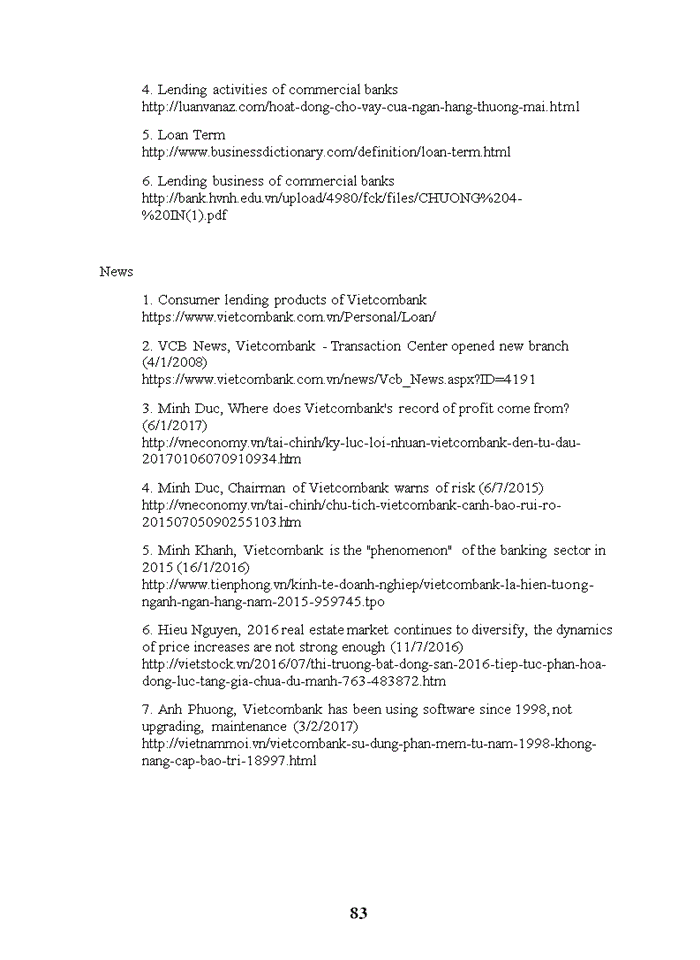 4. Lending activities of commercial banks
http://luanvanaz.com/hoat-dong-cho-vay-cua-ngan-hang-thuong-mai.html

5. Loan Term
http://www.businessdictionary.com/definition/loan-term.html

6. Lending business of commercial banks
http://bank.hvnh.edu.vn/upload/4980/fck/files/CHUONG%204-%20IN(1).pdf

News

1. Consumer lending products of Vietcombank
https://www.vietcombank.com.vn/Personal/Loan/

2. VCB News, Vietcombank - Transaction Center opened new branch (4/1/2008)
https://www.vietcombank.com.vn/news/Vcb_News.aspx?ID=4191

3. Minh Duc, Where does Vietcombank's record of profit come from? (6/1/2017)
http://vneconomy.vn/tai-chinh/ky-luc-loi-nhuan-vietcombank-den-tu-dau-20170106070910934.htm

4. Minh Duc, Chairman of Vietcombank warns of risk (6/7/2015)
http://vneconomy.vn/tai-chinh/chu-tich-vietcombank-canh-bao-rui-ro-20150705090255103.htm

5. Minh Khanh, Vietcombank is the "phenomenon" of the banking sector in 2015 (16/1/2016)
http://www.tienphong.vn/kinh-te-doanh-nghiep/vietcombank-la-hien-tuong-nganh-ngan-hang-nam-2015-959745.tpo

6. Hieu Nguyen, 2016 real estate market continues to diversify, the dynamics of price increases are not strong enough (11/7/2016)
http://vietstock.vn/2016/07/thi-truong-bat-dong-san-2016-tiep-tuc-phan-hoa-dong-luc-tang-gia-chua-du-manh-763-483872.htm

7. Anh Phuong, Vietcombank has been using software since 1998, not upgrading, maintenance (3/2/2017)
http://vietnammoi.vn/vietcombank-su-dung-phan-mem-tu-nam-1998-khong-nang-cap-bao-tri-18997.html

83